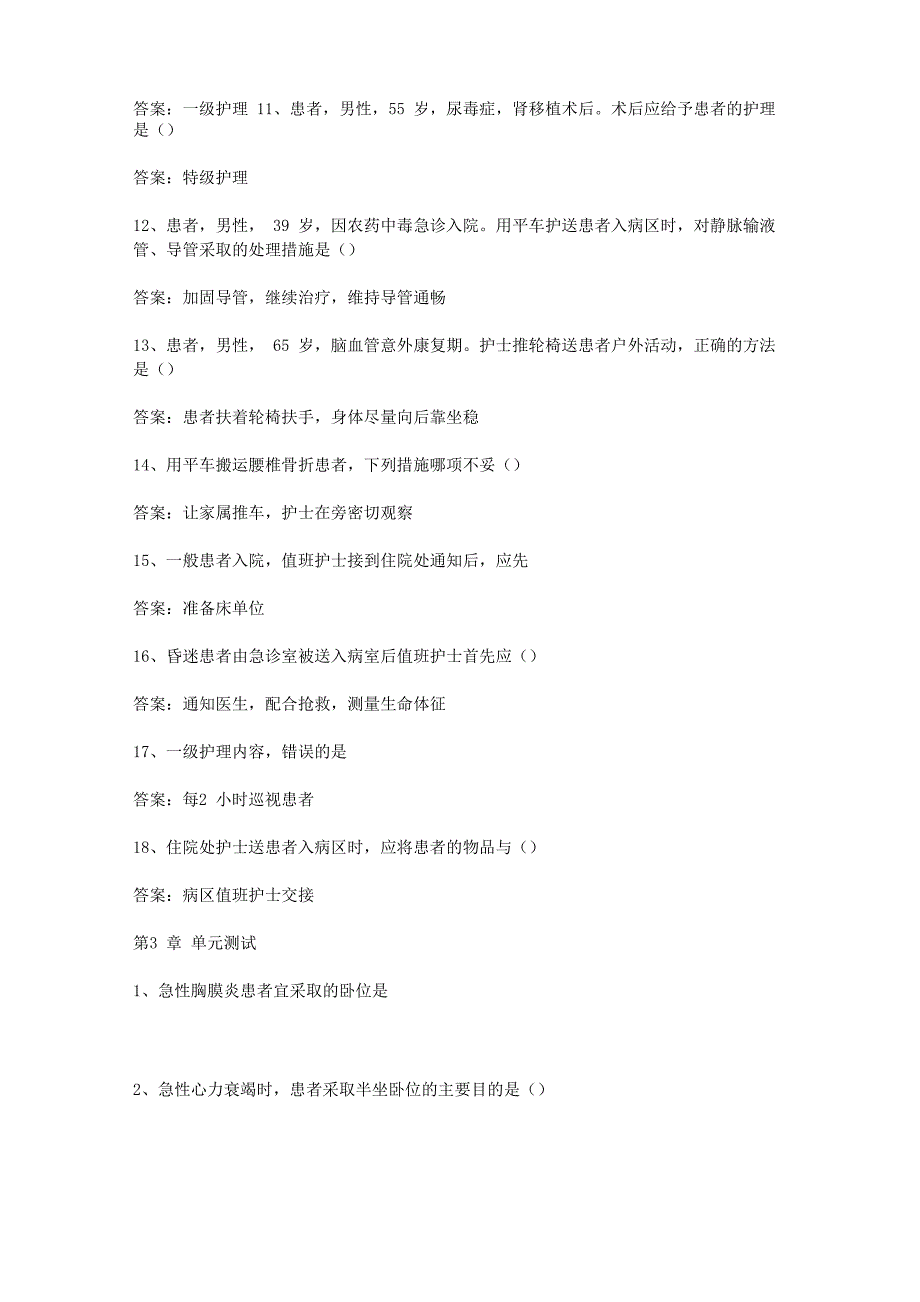 答案：一级护理 11、患者，男性，55 岁，尿毒症，肾移植术后。术后应给予患者的护理是（）

答案：特级护理

12、患者，男性， 39 岁，因农药中毒急诊入院。用平车护送患者入病区时，对静脉输液管、导管采取的处理措施是（）

答案：加固导管，继续治疗，维持导管通畅

13、患者，男性， 65 岁，脑血管意外康复期。护士推轮椅送患者户外活动，正确的方法是（）

答案：患者扶着轮椅扶手，身体尽量向后靠坐稳

14、用平车搬运腰椎骨折患者，下列措施哪项不妥（）

答案：让家属推车，护士在旁密切观察

15、一般患者入院，值班护士接到住院处通知后，应先

答案：准备床单位

16、昏迷患者由急诊室被送入病室后值班护士首先应（）

答案：通知医生，配合抢救，测量生命体征

17、一级护理内容，错误的是

答案：每2 小时巡视患者

18、住院处护士送患者入病区时，应将患者的物品与（）

答案：病区值班护士交接

第3 章 单元测试

1、急性胸膜炎患者宜采取的卧位是

2、急性心力衰竭时，患者采取半坐卧位的主要目的是（）